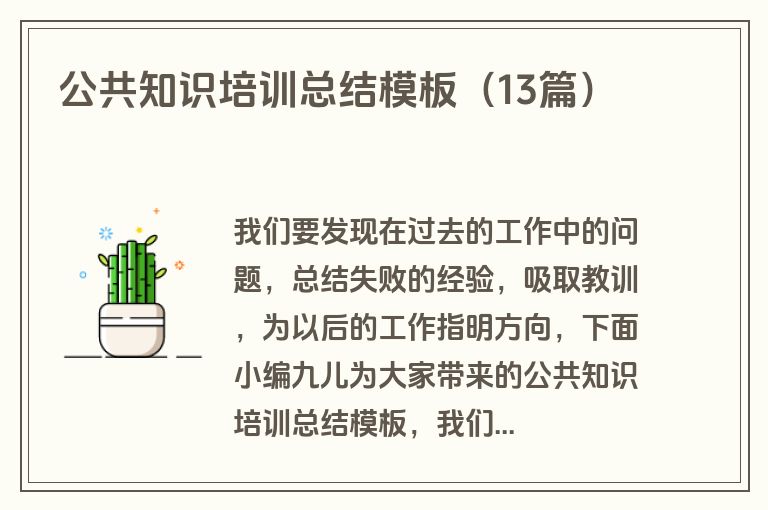 公共知识培训总结模板（13篇）

我们要发现在过去的工作中的问题，总结失败的经验，吸取教训，为以后的工作指明方向，下面小编九儿为大家带来的公共知识培训总结模板，我们...